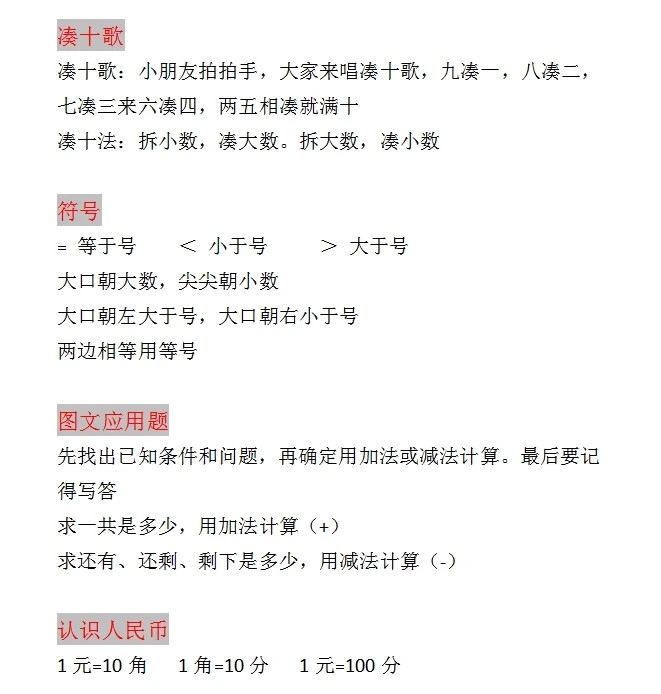 凑十歌

凑十歌：小朋友拍拍手，大家来唱凑十歌，九凑一，八凑二，七凑三来六凑四，两五相凑就满十

凑十法：拆小数，凑大数。拆大数，凑小数

符号

= 等于号　　< 小于号　　> 大于号

大口朝大数，尖尖朝小数

大口朝左大于号，大口朝右小于号

两边相等用等号

图文应用题

先找出已知条件和问题，再确定用加法或减法计算。最后要记得写答

求一共是多少，用加法计算（+）

求还有、还剩、剩下是多少，用减法计算（-）

认识人民币

1 元=10 角　　1 角=10 分　　1 元=100 分